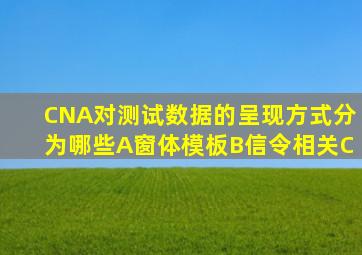 CNA对测试数据的呈现方式分为哪些A窗体模板B信令相关C